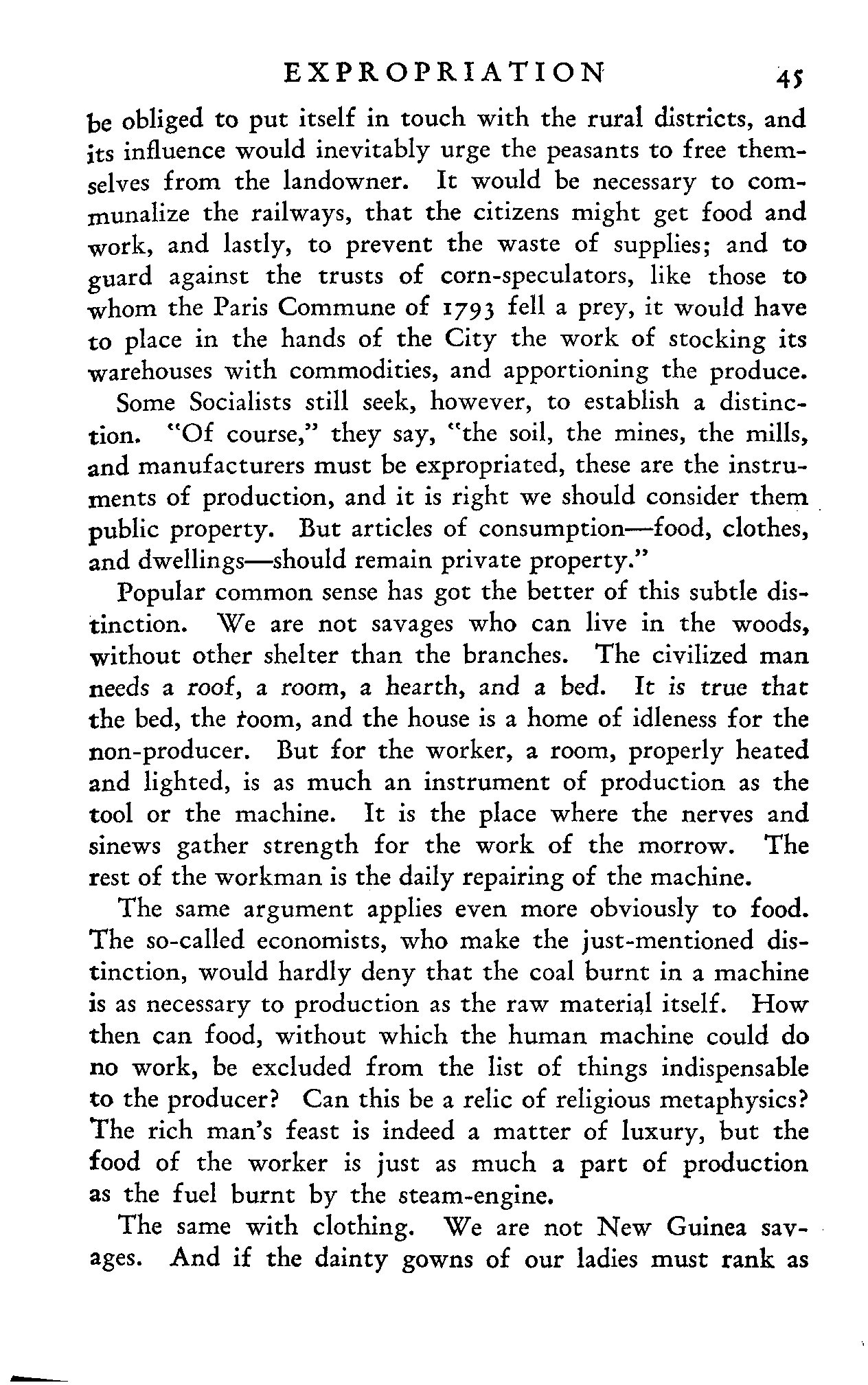 EXPROPRIATION 45

be obliged to put itself in touch with the rural districts, and its influence would inevitably urge the peasants to free themselves from the landowner. It would be necessary to communalize the railways, that the citizens might get food and work, and lastly, to prevent the waste of supplies; and to guard against the trusts of corn-speculators, like those to whom the Paris Commune of 1793 fell a prey, it would have to place in the hands of the City the work of stocking its warehouses with commodities, and apportioning the produce.

Some Socialists still seek, however, to establish a distinction. "Of course," they say, "the soil, the mines, the mills, and manufacturers must be expropriated, these are the instruments of production, and it is right we should consider them public property. But articles of consumption—food, clothes, and dwellings—should remain private property."

Popular common sense has got the better of this subtle distinction. We are not savages who can live in the woods, without other shelter than the branches. The civilized man needs a roof, a room, a hearth, and a bed. It is true that the bed, the room, and the house is a home of idleness for the non-producer. But for the worker, a room, properly heated and lighted, is as much an instrument of production as the tool or the machine. It is the place where the nerves and sinews gather strength for the work of the morrow. The rest of the workman is the daily repairing of the machine.

The same argument applies even more obviously to food. The so-called economists, who make the just-mentioned distinction, would hardly deny that the coal burnt in a machine is as necessary to production as the raw material itself. How then can food, without which the human machine could do no work, be excluded from the list of things indispensable to the producer? Can this be a relic of religious metaphysics? The rich man's feast is indeed a matter of luxury, but the food of the worker is just as much a part of production as the fuel burnt by the steam-engine.

The same with clothing. We are not New Guinea savages. And if the dainty gowns of our ladies must rank as